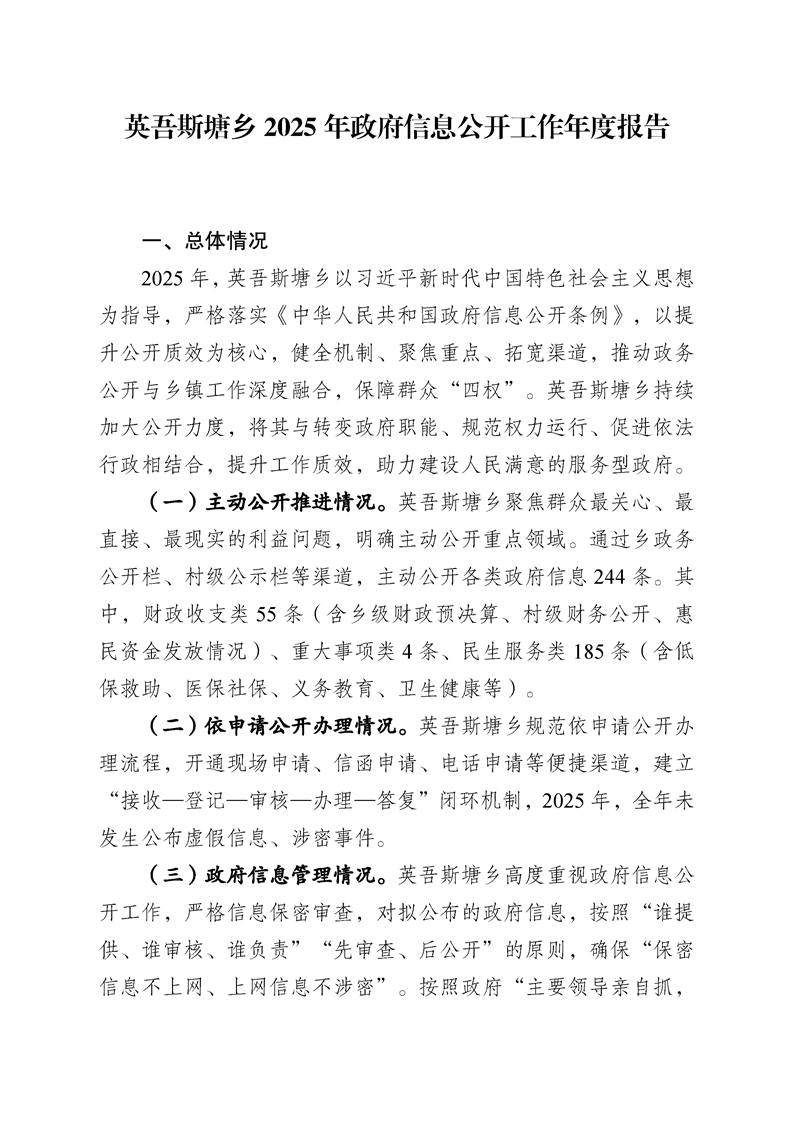 英吾斯塘乡 2025 年政府信息公开工作年度报告

一、总体情况

2025 年，英吾斯塘乡以习近平新时代中国特色社会主义思想为指导，严格落实《中华人民共和国政府信息公开条例》，以提升公开质效为核心，健全机制、聚焦重点、拓宽渠道，推动政务公开与乡镇工作深度融合，保障群众“四权”。英吾斯塘乡持续加大公开力度，将其与转变政府职能、规范权力运行、促进依法行政相结合，提升工作质效，助力建设人民满意的服务型政府。

（一）主动公开推进情况。英吾斯塘乡聚焦群众最关心、最直接、最现实的利益问题，明确主动公开重点领域。通过乡政务公开栏、村级公示栏等渠道，主动公开各类政府信息 244 条。其中，财政收支类 55 条（含乡级财政预决算、村级财务公开、惠民资金发放情况）、重大事项类 4 条、民生服务类 185 条（含低保救助、医保社保、义务教育、卫生健康等）。

（二）依申请公开办理情况。英吾斯塘乡规范依申请公开办理流程，开通现场申请、信函申请、电话申请等便捷渠道，建立“接收—登记—审核—办理—答复”闭环机制，2025 年，全年未发生公布虚假信息、涉密事件。

（三）政府信息管理情况。英吾斯塘乡高度重视政府信息公开工作，严格信息保密审查，对拟公布的政府信息，按照“谁提供、谁审核、谁负责”“先审查、后公开”的原则，确保“保密信息不上网、上网信息不涉密”。按照政府“主要领导亲自抓，